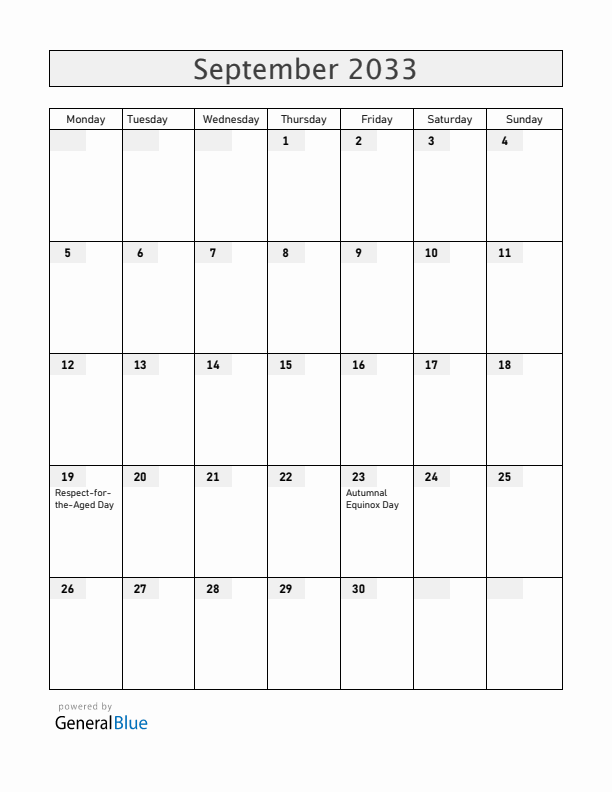 September 2033

| Monday | Tuesday | Wednesday | Thursday | Friday | Saturday | Sunday |
|---|---|---|---|---|---|---|
| | | | 1 | 2 | 3 | 4 |
| 5 | 6 | 7 | 8 | 9 | 10 | 11 |
| 12 | 13 | 14 | 15 | 16 | 17 | 18 |
| 19 Respect-for-the-Aged Day | 20 | 21 | 22 | 23 Autumnal Equinox Day | 24 | 25 |
| 26 | 27 | 28 | 29 | 30 | | |

powered by
GeneralBlue